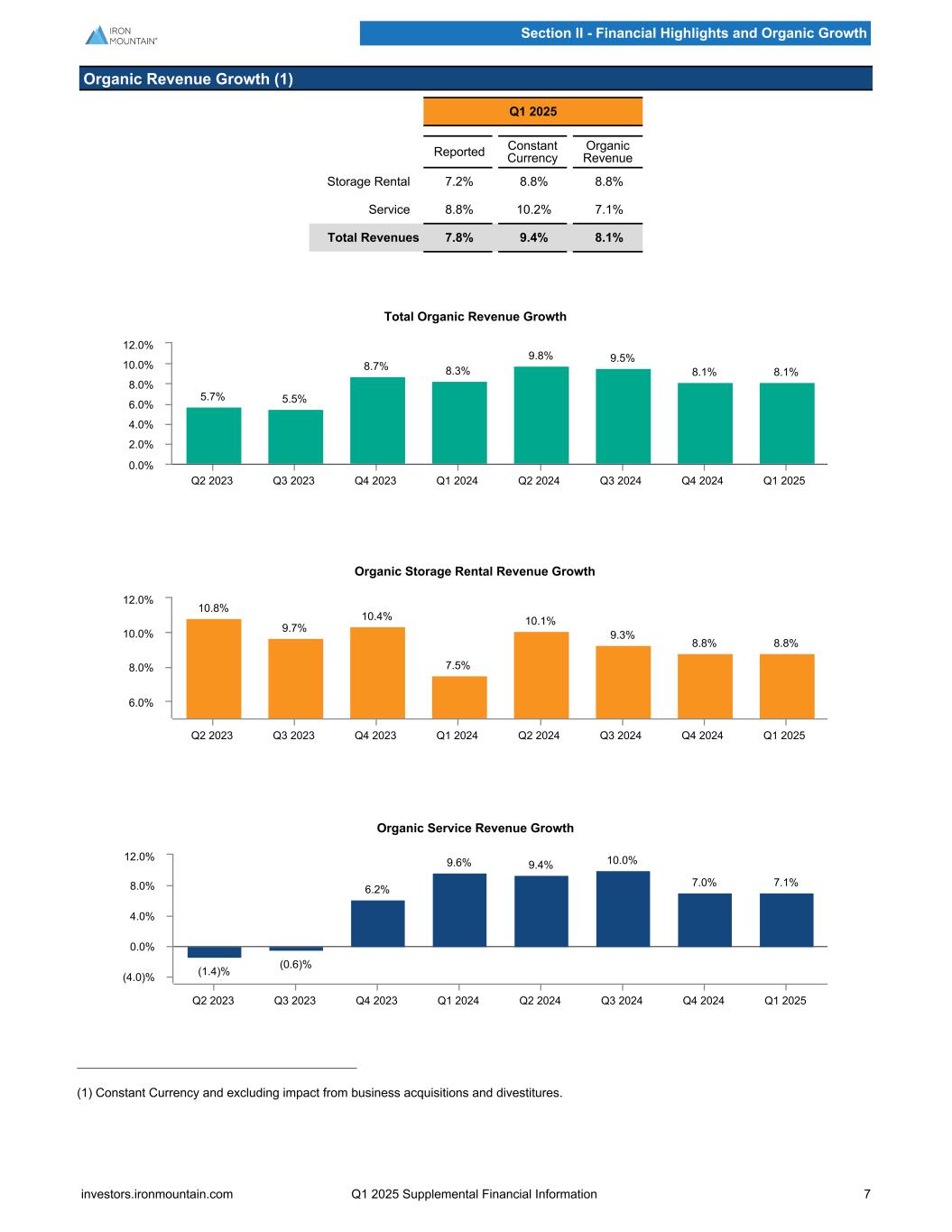 IRON MOUNTAIN®

Section II - Financial Highlights and Organic Growth

Organic Revenue Growth (1)

| | Q1 2025 | | |
|---|---|---|---|
| | Reported | Constant Currency | Organic Revenue |
| Storage Rental | 7.2% | 8.8% | 8.8% |
| Service | 8.8% | 10.2% | 7.1% |
| Total Revenues | 7.8% | 9.4% | 8.1% |

Total Organic Revenue Growth

12.0%
10.0%
8.0%
6.0%
4.0%
2.0%
0.0%

5.7% 5.5% 8.7% 8.3% 9.8% 9.5% 8.1% 8.1%

Q2 2023 Q3 2023 Q4 2023 Q1 2024 Q2 2024 Q3 2024 Q4 2024 Q1 2025

Organic Storage Rental Revenue Growth

12.0%
10.0%
8.0%
6.0%

10.8% 9.7% 10.4% 7.5% 10.1% 9.3% 8.8% 8.8%

Q2 2023 Q3 2023 Q4 2023 Q1 2024 Q2 2024 Q3 2024 Q4 2024 Q1 2025

Organic Service Revenue Growth

12.0%
8.0%
4.0%
0.0%
(4.0)%

(1.4)% (0.6)% 6.2% 9.6% 9.4% 10.0% 7.0% 7.1%

Q2 2023 Q3 2023 Q4 2023 Q1 2024 Q2 2024 Q3 2024 Q4 2024 Q1 2025

(1) Constant Currency and excluding impact from business acquisitions and divestitures.

investors.ironmountain.com Q1 2025 Supplemental Financial Information 7